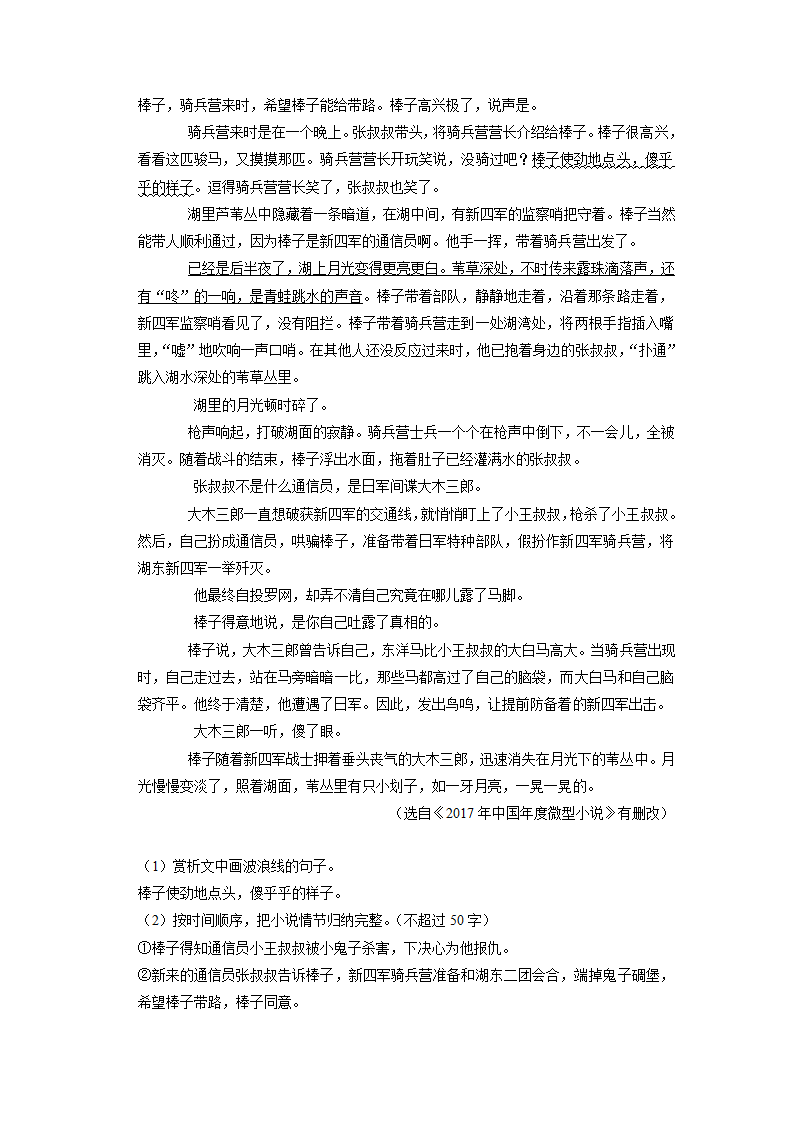 棒子，骑兵营来时，希望棒子能给带路。棒子高兴极了，说声是。

骑兵营来时是在一个晚上。张叔叔带头，将骑兵营营长介绍给棒子。棒子很高兴，看看这匹骏马，又摸摸那匹。骑兵营营长开玩笑说，没骑过吧？棒子使劲地点头，傻乎乎的样子。逗得骑兵营营长笑了，张叔叔也笑了。

湖里芦苇丛中隐藏着一条暗道，在湖中间，有新四军的监察哨把守着。棒子当然能带人顺利通过，因为棒子是新四军的通信员啊。他手一挥，带着骑兵营出发了。

已经是后半夜了，湖上月光变得更亮更白。苇草深处，不时传来露珠滴落声，还有“咚”的一响，是青蛙跳水的声音。棒子带着部队，静静地走着，沿着那条路走着，新四军监察哨看见了，没有阻拦。棒子带着骑兵营走到一处湖湾处，将两根手指插入嘴里，“嘘”地吹响一声口哨。在其他人还没反应过来时，他已抱着身边的张叔叔，“扑通”跳入湖水深处的苇草丛里。

湖里的月光顿时碎了。

枪声响起，打破湖面的寂静。骑兵营士兵一个个在枪声中倒下，不一会儿，全被消灭。随着战斗的结束，棒子浮出水面，拖着肚子已经灌满水的张叔叔。

张叔叔不是什么通信员，是日军间谍大木三郎。

大木三郎一直想破获新四军的交通线，就悄悄盯上了小王叔叔，枪杀了小王叔叔。然后，自己扮成通信员，哄骗棒子，准备带着日军特种部队，假扮作新四军骑兵营，将湖东新四军一举歼灭。

他最终自投罗网，却弄不清自己究竟在哪儿露了马脚。

棒子得意地说，是你自己吐露了真相的。

棒子说，大木三郎曾告诉自己，东洋马比小王叔叔的大白马高大。当骑兵营出现时，自己走过去，站在马旁暗暗一比，那些马都高过了自己的脑袋，而大白马和自己脑袋齐平。他终于清楚，他遭遇了日军。因此，发出鸟鸣，让提前防备着的新四军出击。

大木三郎一听，傻了眼。

棒子随着新四军战士押着垂头丧气的大木三郎，迅速消失在月光下的苇丛中。月光慢慢变淡了，照着湖面，苇丛里有只小划子，如一牙月亮，一晃一晃的。

（选自《2017年中国年度微型小说》有删改）

（1）赏析文中画波浪线的句子。
棒子使劲地点头，傻乎乎的样子。
（2）按时间顺序，把小说情节归纳完整。（不超过50字）
①棒子得知通信员小王叔叔被小鬼子杀害，下决心为他报仇。
②新来的通信员张叔叔告诉棒子，新四军骑兵营准备和湖东二团会合，端掉鬼子碉堡，希望棒子带路，棒子同意。